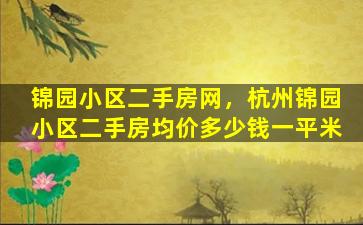 锦园小区二手房网，杭州锦园小区二手房均价多少钱一平米